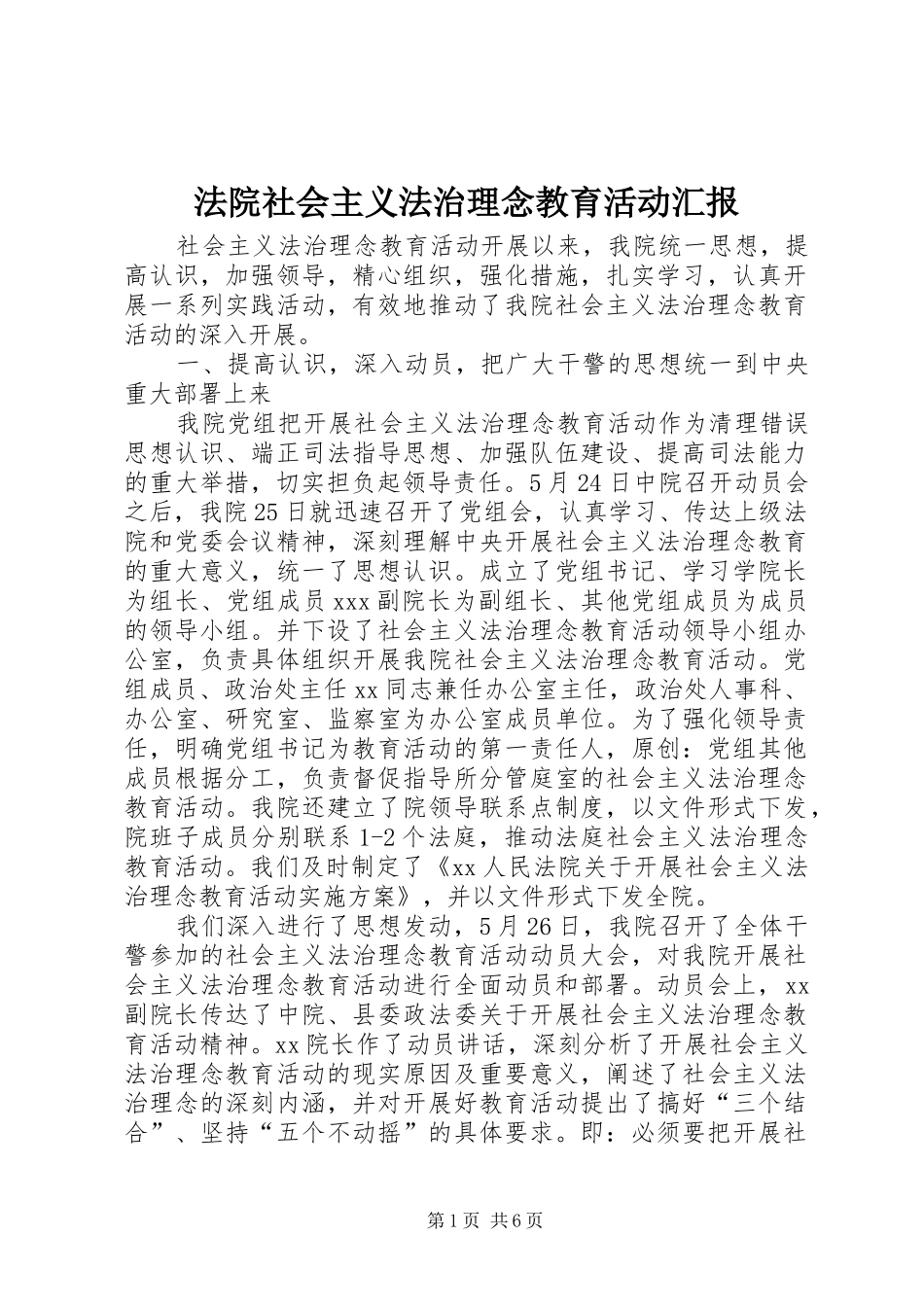 法院社会主义法治理念教育活动汇报

社会主义法治理念教育活动开展以来，我院统一思想，提高认识，加强领导，精心组织，强化措施，扎实学习，认真开展一系列实践活动，有效地推动了我院社会主义法治理念教育活动的深入开展。

一、提高认识，深入动员，把广大干警的思想统一到中央重大部署上来

我院党组把开展社会主义法治理念教育活动作为清理错误思想认识、端正司法指导思想、加强队伍建设、提高司法能力的重大举措，切实担负起领导责任。5月24日中院召开动员会之后，我院25日就迅速召开了党组会，认真学习、传达上级法院和党委会议精神，深刻理解中央开展社会主义法治理念教育的重大意义，统一了思想认识。成立了党组书记、学习学院长为组长、党组成员xxx副院长为副组长、其他党组成员为成员的领导小组。并下设了社会主义法治理念教育活动领导小组办公室，负责具体组织开展我院社会主义法治理念教育活动。党组成员、政治处主任xx同志兼任办公室主任，政治处人事科、办公室、研究室、监察室为办公室成员单位。为了强化领导责任，明确党组书记为教育活动的第一责任人，原创：党组其他成员根据分工，负责督促指导所分管庭室的社会主义法治理念教育活动。我院还建立了院领导联系点制度，以文件形式下发，院班子成员分别联系1-2个法庭，推动法庭社会主义法治理念教育活动。我们及时制定了《xx人民法院关于开展社会主义法治理念教育活动实施方案》，并以文件形式下发全院。

我们深入进行了思想发动，5月26日，我院召开了全体干警参加的社会主义法治理念教育活动动员大会，对我院开展社会主义法治理念教育活动进行全面动员和部署。动员会上，xx副院长传达了中院、县委政法委关于开展社会主义法治理念教育活动精神。xx院长作了动员讲话，深刻分析了开展社会主义法治理念教育活动的现实原因及重要意义，阐述了社会主义法治理念的深刻内涵，并对开展好教育活动提出了搞好“三个结合”、坚持“五个不动摇”的具体要求。即：必须要把开展社

第1页 共6页